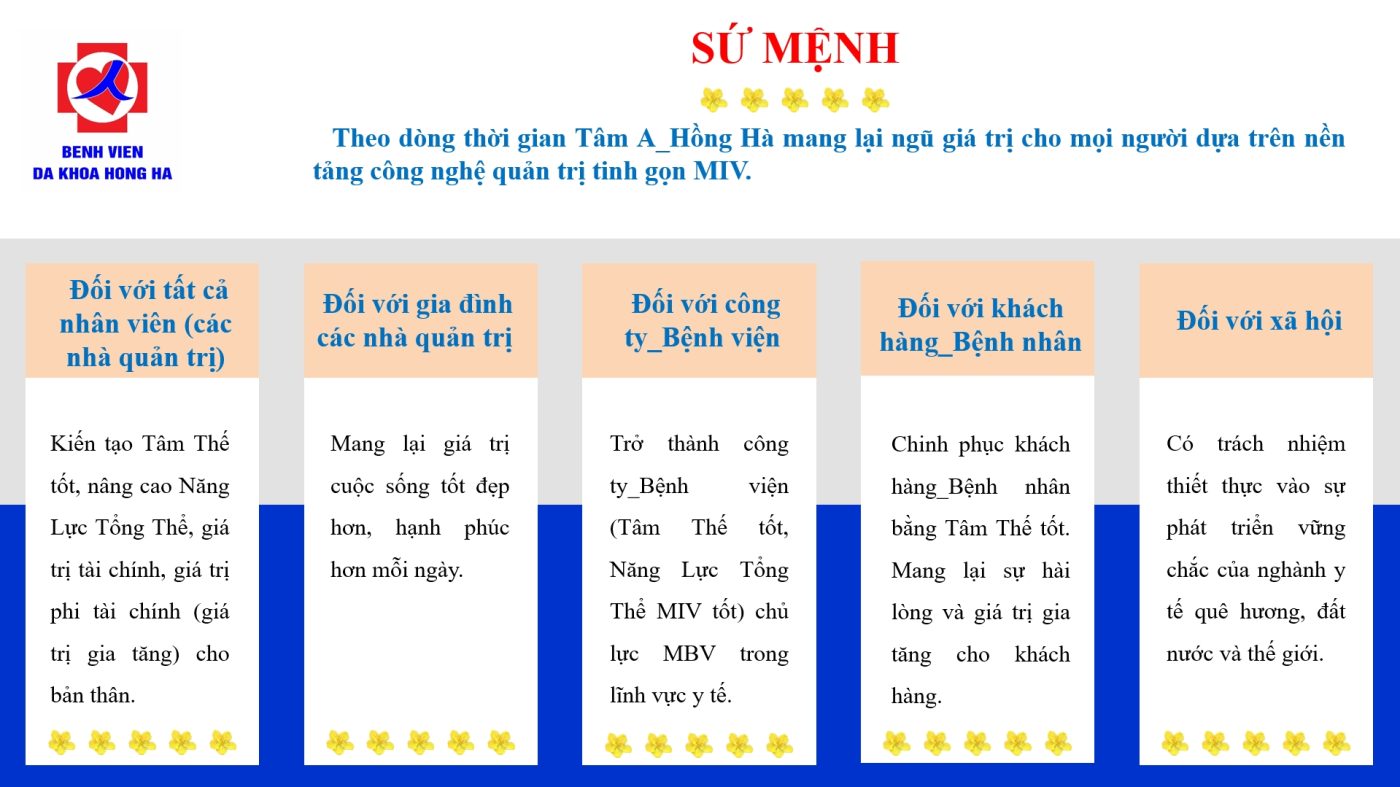 BENH VIEN
DA KHOA HONG HA

SỨ MỆNH

Theo dòng thời gian Tâm A_Hồng Hà mang lại ngũ giá trị cho mọi người dựa trên nền tảng công nghệ quản trị tinh gọn MIV.

Đối với tất cả nhân viên (các nhà quản trị)

Kiến tạo Tâm Thế tốt, nâng cao Năng Lực Tổng Thể, giá trị tài chính, giá trị phi tài chính (giá trị gia tăng) cho bản thân.

Đối với gia đình các nhà quản trị

Mang lại giá trị cuộc sống tốt đẹp hơn, hạnh phúc hơn mỗi ngày.

Đối với công ty_Bệnh viện

Trở thành công ty_Bệnh viện (Tâm Thế tốt, Năng Lực Tổng Thể MIV tốt) chủ lực MBV trong lĩnh vực y tế.

Đối với khách hàng_Bệnh nhân

Chinh phục khách hàng_Bệnh nhân bằng Tâm Thế tốt. Mang lại sự hài lòng và giá trị gia tăng cho khách hàng.

Đối với xã hội

Có trách nhiệm thiết thực vào sự phát triển vững chắc của nghành y tế quê hương, đất nước và thế giới.